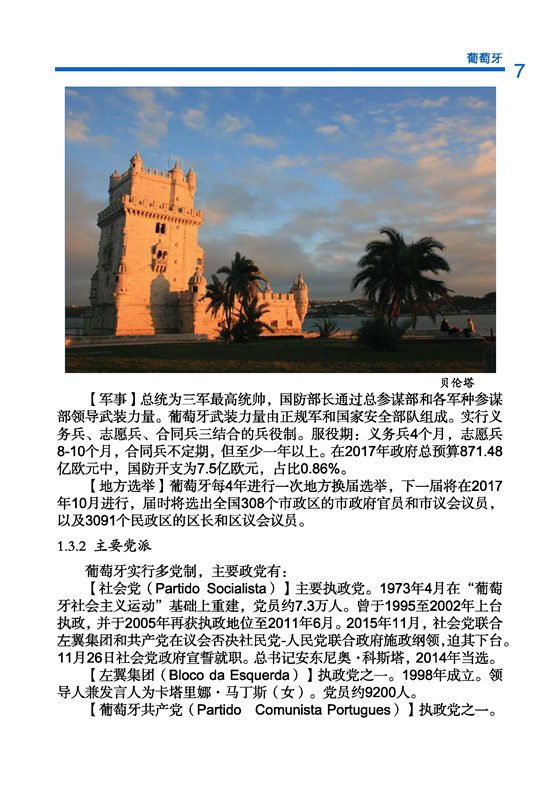 葡萄牙 7

贝伦塔

【军事】总统为三军最高统帅，国防部长通过总参谋部和各军种参谋部领导武装力量。葡萄牙武装力量由正规军和国家安全部队组成。实行义务兵、志愿兵、合同兵三结合的兵役制。服役期：义务兵4个月，志愿兵8-10个月，合同兵不定期，但至少一年以上。在2017年政府总预算871.48亿欧元中，国防开支为7.5亿欧元，占比0.86%。

【地方选举】葡萄牙每4年进行一次地方换届选举，下一届将在2017年10月进行，届时将选出全国308个市政区的市政府官员和市议会议员，以及3091个民政区的区长和区议会议员。

1.3.2 主要党派

葡萄牙实行多党制，主要政党有：

【社会党（Partido Socialista）】主要执政党。1973年4月在“葡萄牙社会主义运动”基础上重建，党员约7.3万人。曾于1995至2002年上台执政，并于2005年再获执政地位至2011年6月。2015年11月，社会党联合左翼集团和共产党在议会否决社民党-人民党联合政府施政纲领，迫其下台。11月26日社会党政府宣誓就职。总书记安东尼奥·科斯塔，2014年当选。

【左翼集团（Bloco da Esquerda）】执政党之一。1998年成立。领导人兼发言人为卡塔里娜·马丁斯（女）。党员约9200人。

【葡萄牙共产党（Partido Comunista Portugues）】执政党之一。